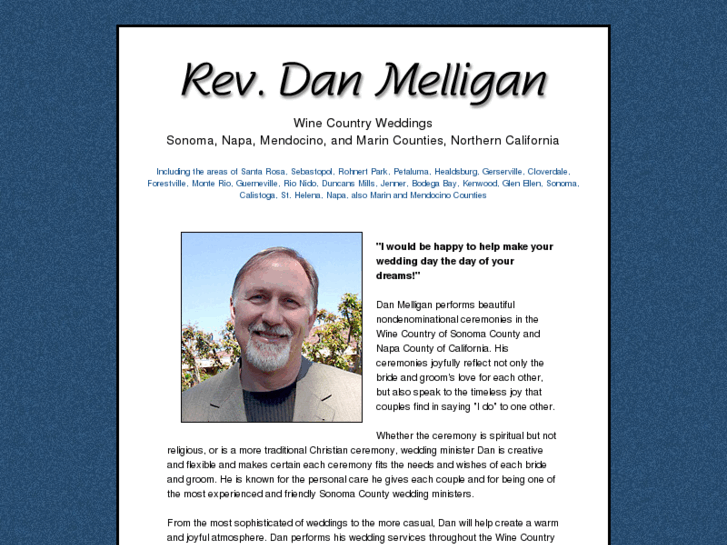 Rev. Dan Melligan

Wine Country Weddings
Sonoma, Napa, Mendocino, and Marin Counties, Northern California

Including the areas of Santa Rosa, Sebastopol, Rohnert Park, Petaluma, Healdsburg, Gerserville, Cloverdale, Forestville, Monte Rio, Guerneville, Rio Nido, Duncans Mills, Jenner, Bodega Bay, Kenwood, Glen Ellen, Sonoma, Calistoga, St. Helena, Napa, also Marin and Mendocino Counties

"I would be happy to help make your wedding day the day of your dreams!"

Dan Melligan performs beautiful nondenominational ceremonies in the Wine Country of Sonoma County and Napa County of California. His ceremonies joyfully reflect not only the bride and groom's love for each other, but also speak to the timeless joy that couples find in saying "I do" to one other.

Whether the ceremony is spiritual but not religious, or is a more traditional Christian ceremony, wedding minister Dan is creative and flexible and makes certain each ceremony fits the needs and wishes of each bride and groom. He is known for the personal care he gives each couple and for being one of the most experienced and friendly Sonoma County wedding ministers.

From the most sophisticated of weddings to the more casual, Dan will help create a warm and joyful atmosphere. Dan performs his wedding services throughout the Wine Country